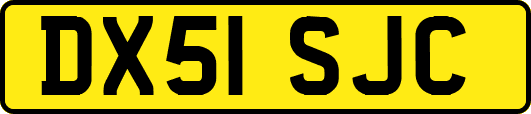 DX51 SJC